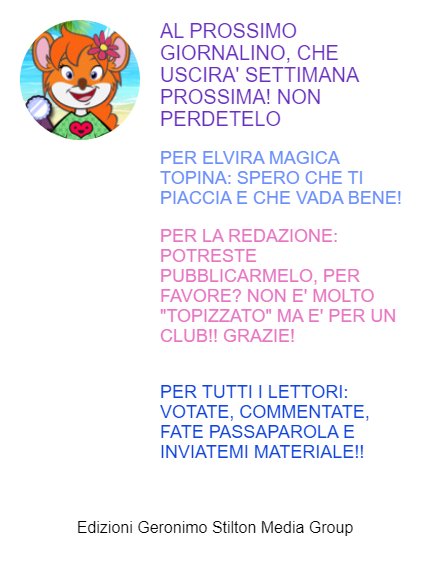 AL PROSSIMO GIORNALINO, CHE USCIRA' SETTIMANA PROSSIMA! NON PERDETELO

PER ELVIRA MAGICA TOPINA: SPERO CHE TI PIACCIA E CHE VADA BENE!

PER LA REDAZIONE: POTRESTE PUBBLICARMELO, PER FAVORE? NON E' MOLTO "TOPIZZATO" MA E' PER UN CLUB!! GRAZIE!

PER TUTTI I LETTORI: VOTATE, COMMENTATE, FATE PASSAPAROLA E INVIATEMI MATERIALE!!

Edizioni Geronimo Stilton Media Group